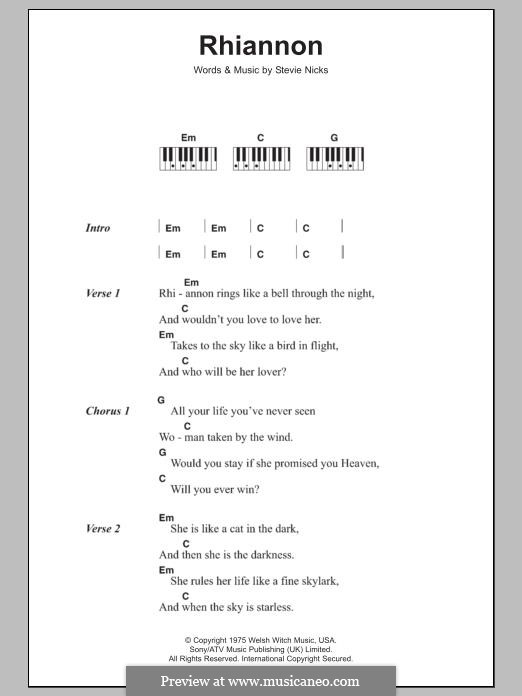 Rhiannon

Words & Music by Stevie Nicks

Em C G

Intro | Em | Em | C | C |
| Em | Em | C | C |

Verse 1
Em
Rhi - annon rings like a bell through the night,
C
And wouldn't you love to love her.
Em
Takes to the sky like a bird in flight,
C
And who will be her lover?

Chorus 1
G
All your life you've never seen
C
Wo - man taken by the wind.
G
Would you stay if she promised you Heaven,
C
Will you ever win?

Verse 2
Em
She is like a cat in the dark,
C
And then she is the darkness.
Em
She rules her life like a fine skylark,
C
And when the sky is starless.

© Copyright 1975 Welsh Witch Music, USA.
Sony/ATV Music Publishing (UK) Limited.
All Rights Reserved. International Copyright Secured.

Preview at www.musicaneo.com